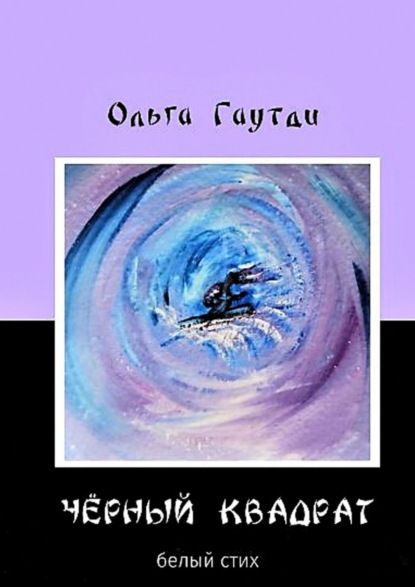 Ольга Гаутди

ЧЁРНЫЙ КВАДРАТ

белый стих